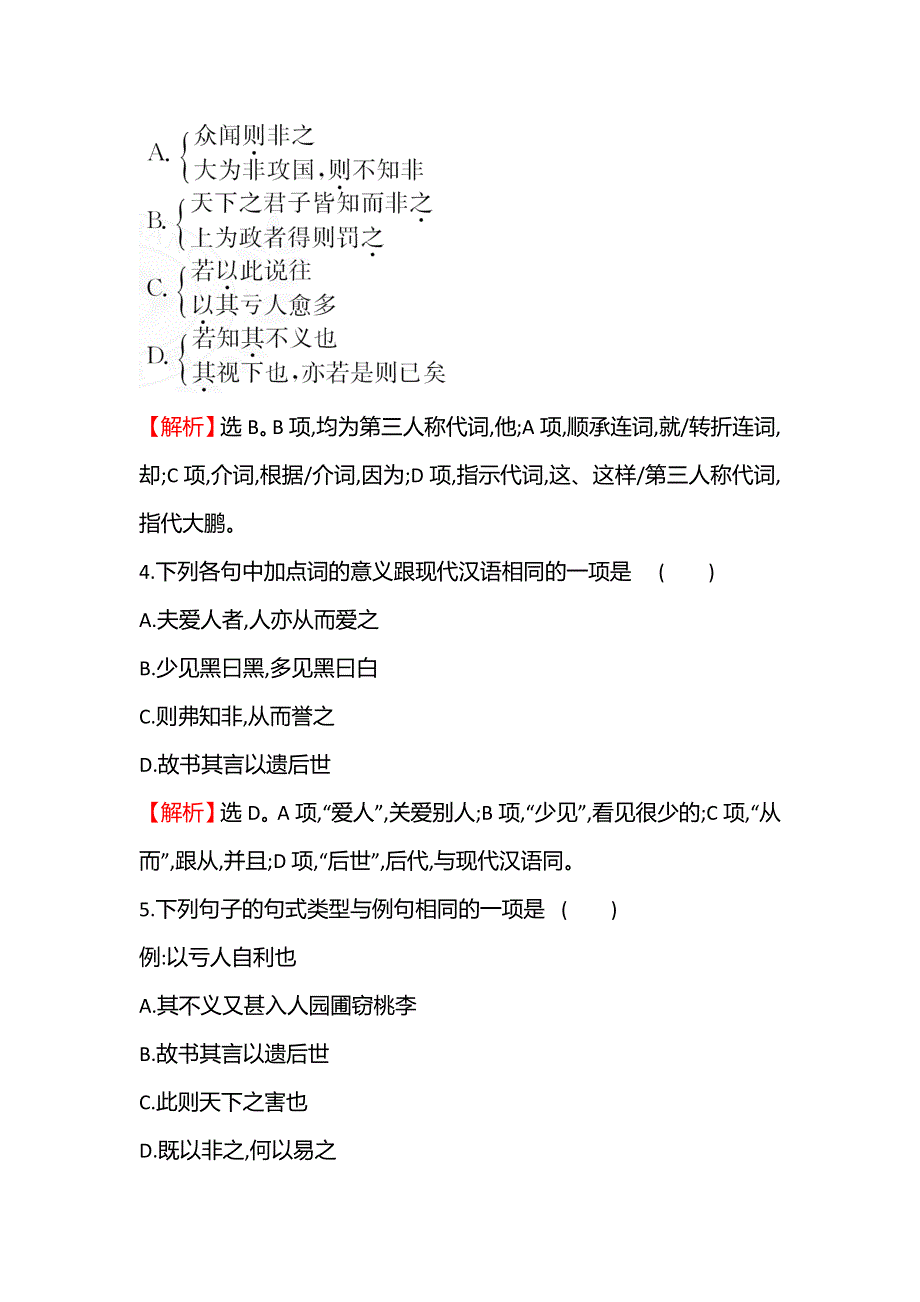 A. 众闻则非之
大为非攻国,则不知非
B. 天下之君子皆知而非之
上为政者得则罚之
C. 若以此说往
以其亏人愈多
D. 若知其不义也
其视下也,亦若是则已矣

【解析】选 B。B 项,均为第三人称代词,他;A 项,顺承连词,就/转折连词,却;C 项,介词,根据/介词,因为;D 项,指示代词,这、这样/第三人称代词,指代大鹏。

4.下列各句中加点词的意义跟现代汉语相同的一项是 ( )

A.夫爱人者,人亦从而爱之

B.少见黑曰黑,多见黑曰白

C.则弗知非,从而誉之

D.故书其言以遗后世

【解析】选 D。A 项,“爱人”,关爱别人;B 项,“少见”,看见很少的;C 项,“从而”,跟从,并且;D 项,“后世”,后代,与现代汉语同。

5.下列句子的句式类型与例句相同的一项是 ( )

例:以亏人自利也

A.其不义又甚入人园圃窃桃李

B.故书其言以遗后世

C.此则天下之害也

D.既以非之,何以易之